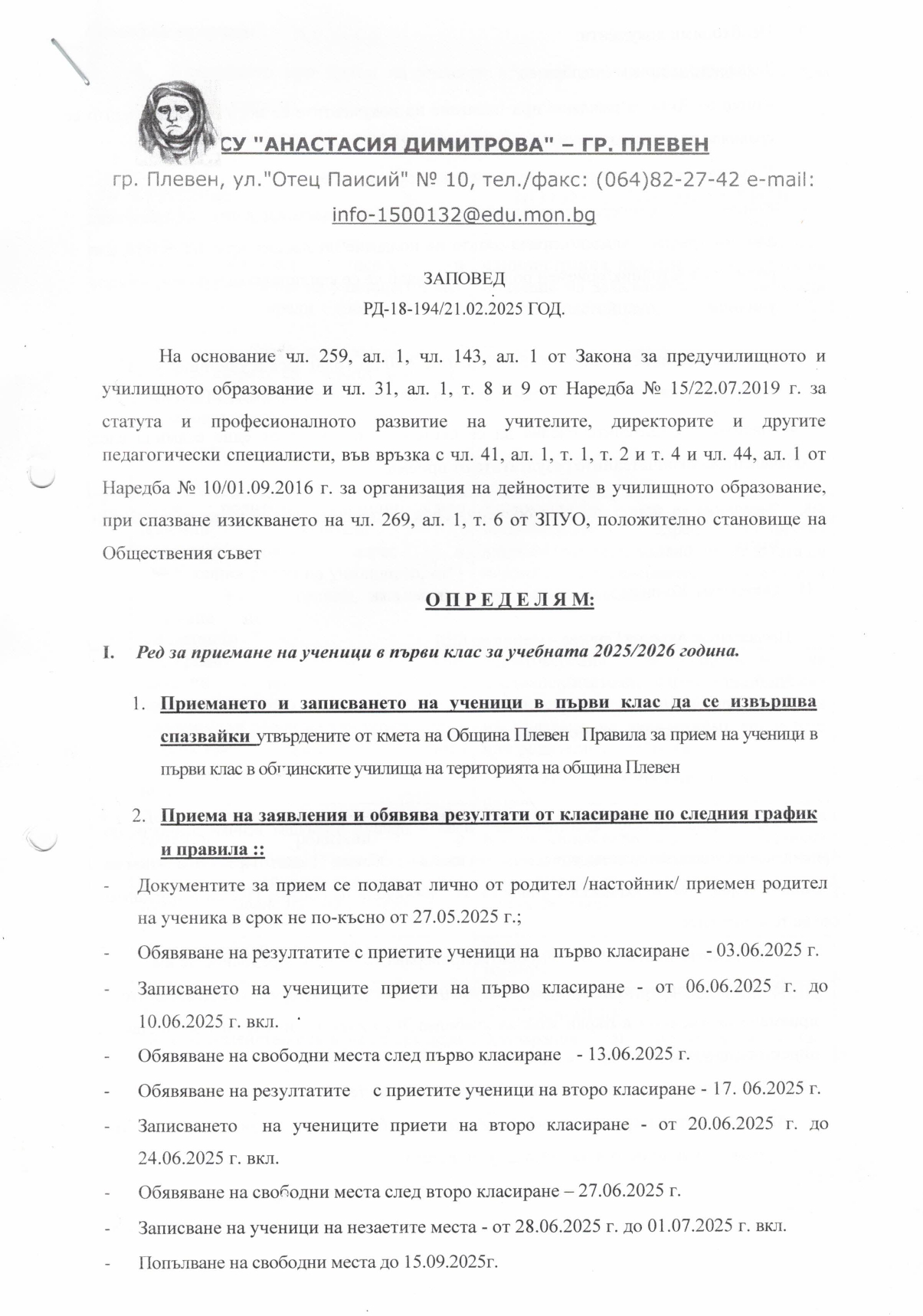 СУ "АНАСТАСИЯ ДИМИТРОВА" – ГР. ПЛЕВЕН

гр. Плевен, ул."Отец Паисий" № 10, тел./факс: (064)82-27-42 e-mail: info-1500132@edu.mon.bg

ЗАПОВЕД
РД-18-194/21.02.2025 ГОД.

На основание чл. 259, ал. 1, чл. 143, ал. 1 от Закона за предучилищното и училищното образование и чл. 31, ал. 1, т. 8 и 9 от Наредба № 15/22.07.2019 г. за статута и професионалното развитие на учителите, директорите и другите педагогически специалисти, във връзка с чл. 41, ал. 1, т. 1, т. 2 и т. 4 и чл. 44, ал. 1 от Наредба № 10/01.09.2016 г. за организация на дейностите в училищното образование, при спазване изискването на чл. 269, ал. 1, т. 6 от ЗПУО, положително становище на Обществения съвет

О П Р Е Д Е Л Я М:

I. Ред за приемане на ученици в първи клас за учебната 2025/2026 година.

1. Приемането и записването на ученици в първи клас да се извършва спазвайки утвърдените от кмета на Община Плевен Правила за прием на ученици в първи клас в общинските училища на територията на община Плевен

2. Приема на заявления и обявява резултати от класиране по следния график и правила ::

- Документите за прием се подават лично от родител /настойник/ приемен родител на ученика в срок не по-късно от 27.05.2025 г.;
- Обявяване на резултатите с приетите ученици на първо класиране - 03.06.2025 г.
- Записването на учениците приети на първо класиране - от 06.06.2025 г. до 10.06.2025 г. вкл.
- Обявяване на свободни места след първо класиране - 13.06.2025 г.
- Обявяване на резултатите с приетите ученици на второ класиране - 17. 06.2025 г.
- Записването на учениците приети на второ класиране - от 20.06.2025 г. до 24.06.2025 г. вкл.
- Обявяване на свободни места след второ класиране – 27.06.2025 г.
- Записване на ученици на незаетите места - от 28.06.2025 г. до 01.07.2025 г. вкл.
- Попълване на свободни места до 15.09.2025г.